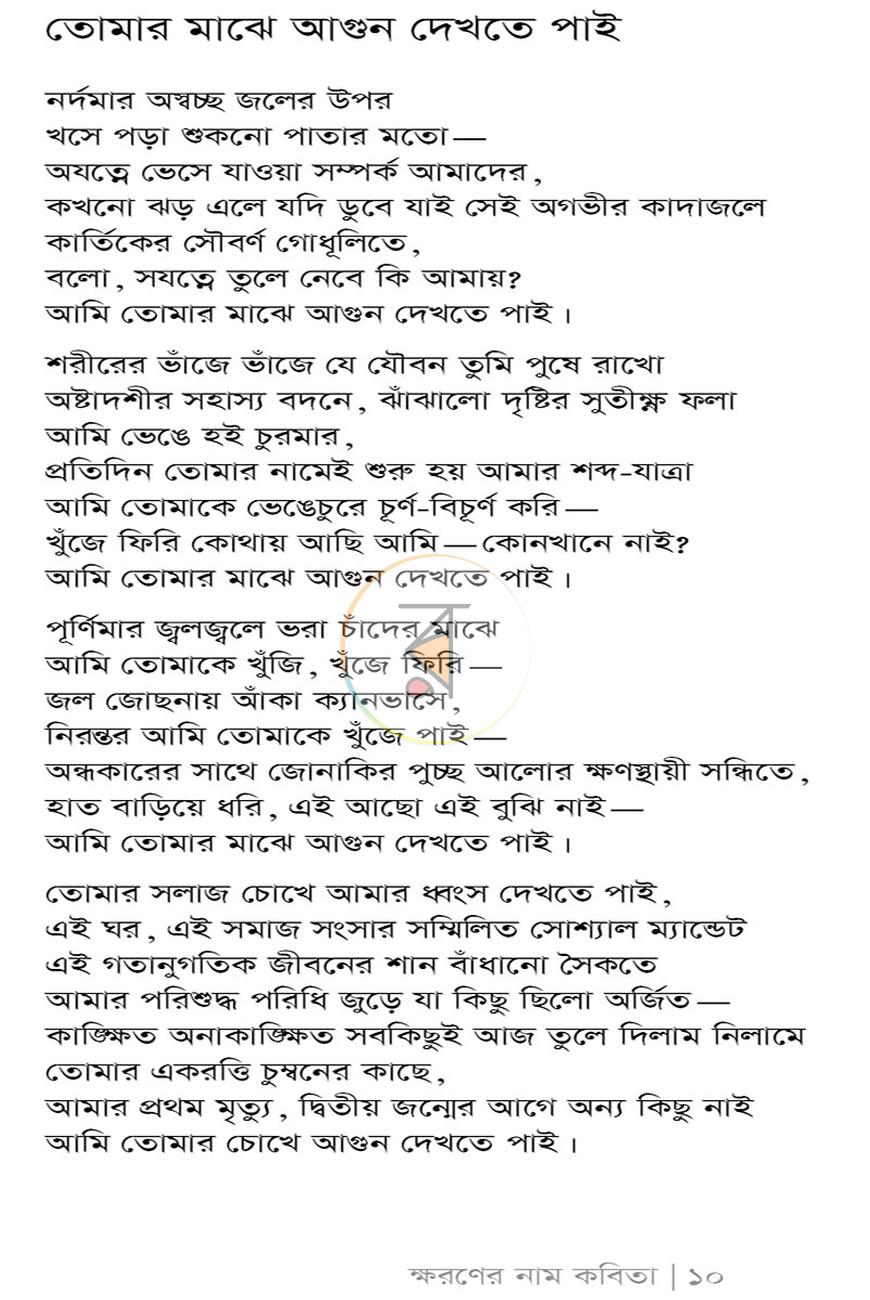 তোমার মাঝে আগুন দেখতে পাই

নর্দমার অস্বচ্ছ জলের উপর
খসে পড়া শুকনো পাতার মতো—
অযত্নে ভেসে যাওয়া সম্পর্ক আমাদের,
কখনো ঝড় এলে যদি ডুবে যাই সেই অগভীর কাদাজলে
কার্তিকের সৌবর্ণ গোধূলিতে,
বলো, সযত্নে তুলে নেবে কি আমায়?
আমি তোমার মাঝে আগুন দেখতে পাই।

শরীরের ভাঁজে ভাঁজে যে যৌবন তুমি পুষে রাখো
অষ্টাদশীর সহাস্য বদনে, ঝাঁঝালো দৃষ্টির সুতীক্ষ্ণ ফলা
আমি ভেঙে হই চুরমার,
প্রতিদিন তোমার নামেই শুরু হয় আমার শব্দ-যাত্রা
আমি তোমাকে ভেঙেচুরে চূর্ণ-বিচূর্ণ করি—
খুঁজে ফিরি কোথায় আছি আমি—কোনখানে নাই?
আমি তোমার মাঝে আগুন দেখতে পাই।

পূর্ণিমার জ্বলজ্বলে ভরা চাঁদের মাঝে
আমি তোমাকে খুঁজি, খুঁজে ফিরি—
জল জোছনায় আঁকা ক্যানভাসে,
নিরন্তর আমি তোমাকে খুঁজে পাই—
অন্ধকারের সাথে জোনাকির পুচ্ছ আলোর ক্ষণস্থায়ী সন্ধিতে,
হাত বাড়িয়ে ধরি, এই আছো এই বুঝি নাই—
আমি তোমার মাঝে আগুন দেখতে পাই।

তোমার সলাজ চোখে আমার ধ্বংস দেখতে পাই,
এই ঘর, এই সমাজ সংসার সম্মিলিত সোশ্যাল ম্যান্ডেট
এই গতানুগতিক জীবনের শান বাঁধানো সৈকতে
আমার পরিশুদ্ধ পরিধি জুড়ে যা কিছু ছিলো অর্জিত—
কাঙ্ক্ষিত অনাকাঙ্ক্ষিত সবকিছুই আজ তুলে দিলাম নিলামে
তোমার একরত্তি চুম্বনের কাছে,
আমার প্রথম মৃত্যু, দ্বিতীয় জন্মের আগে অন্য কিছু নাই
আমি তোমার চোখে আগুন দেখতে পাই।

ক্ষরণের নাম কবিতা | ১০